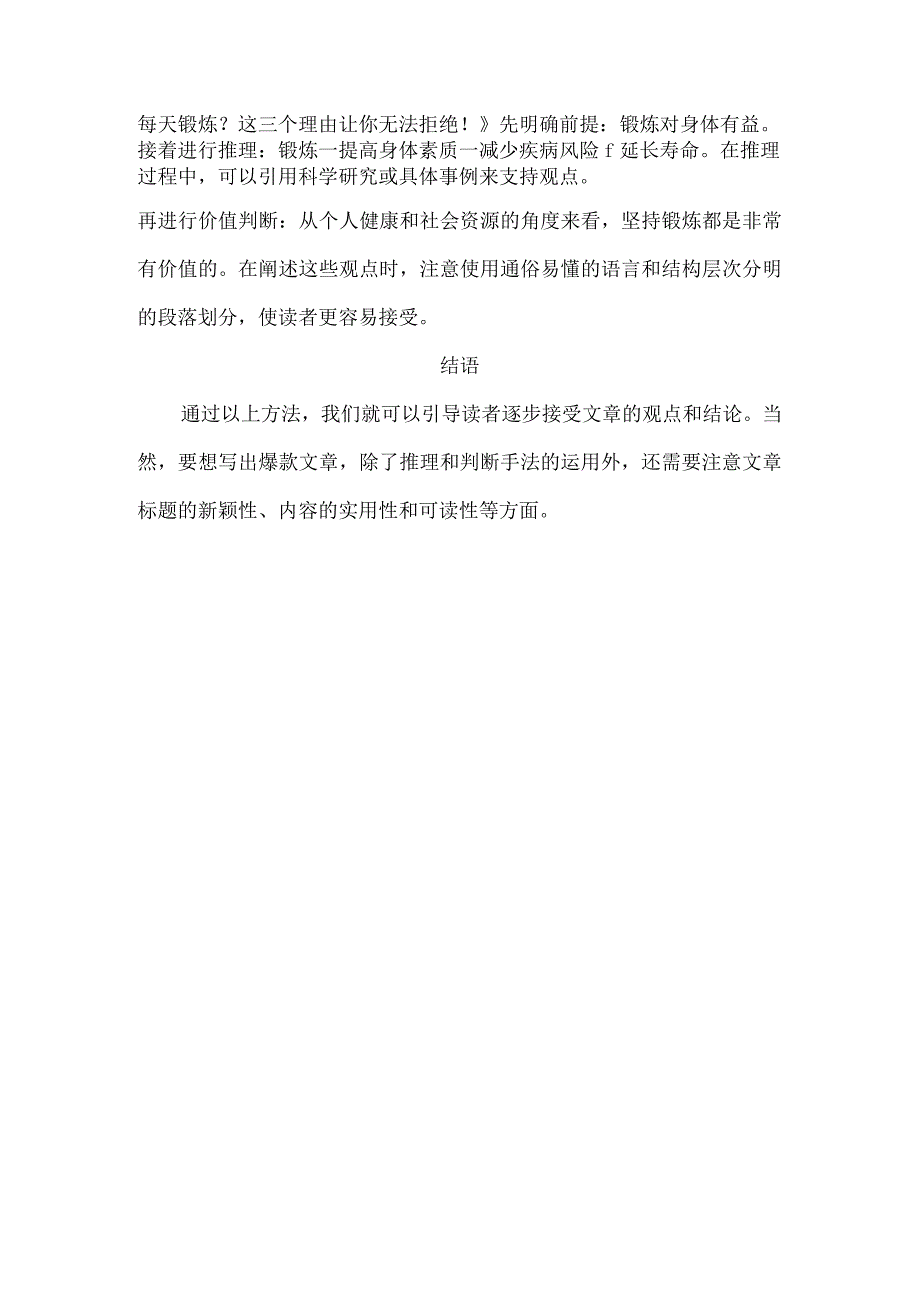 每天锻炼？这三个理由让你无法拒绝！》先明确前提：锻炼对身体有益。接着进行推理：锻炼一提高身体素质一减少疾病风险 f 延长寿命。在推理过程中，可以引用科学研究或具体事例来支持观点。

再进行价值判断：从个人健康和社会资源的角度来看，坚持锻炼都是非常有价值的。在阐述这些观点时，注意使用通俗易懂的语言和结构层次分明的段落划分，使读者更容易接受。

结语

通过以上方法，我们就可以引导读者逐步接受文章的观点和结论。当然，要想写出爆款文章，除了推理和判断手法的运用外，还需要注意文章标题的新颖性、内容的实用性和可读性等方面。